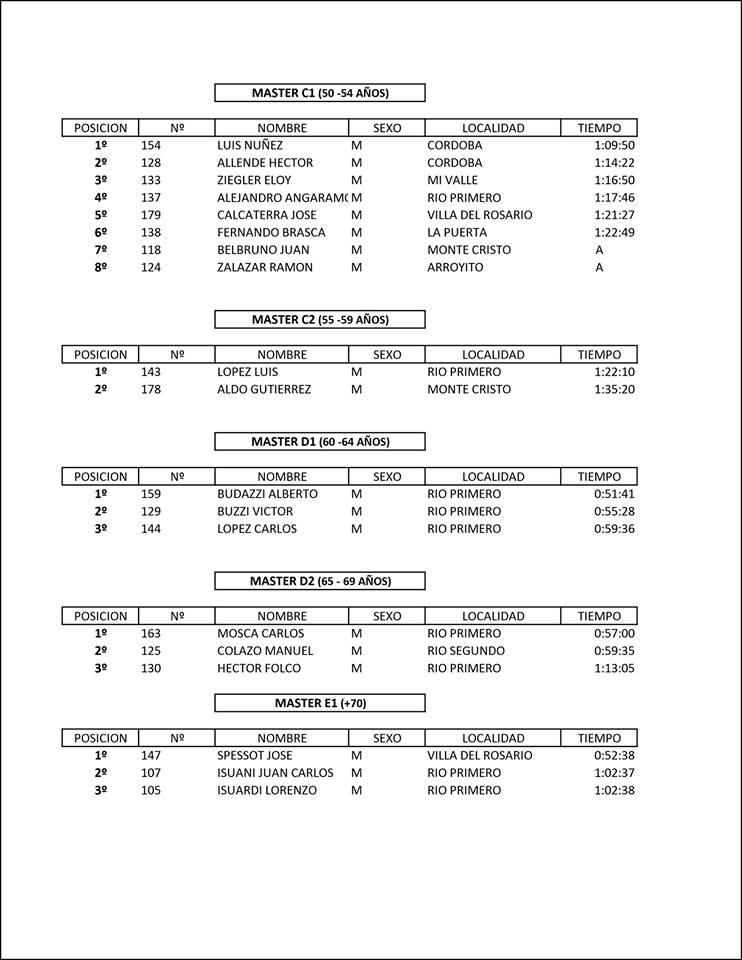 MASTER C1 (50 -54 AÑOS)

| POSICION | Nº | NOMBRE | SEXO | LOCALIDAD | TIEMPO |
|---|---|---|---|---|---|
| 1º | 154 | LUIS NUÑEZ | M | CORDOBA | 1:09:50 |
| 2º | 128 | ALLENDE HECTOR | M | CORDOBA | 1:14:22 |
| 3º | 133 | ZIEGLER ELOY | M | MI VALLE | 1:16:50 |
| 4º | 137 | ALEJANDRO ANGARAM( | M | RIO PRIMERO | 1:17:46 |
| 5º | 179 | CALCATERRA JOSE | M | VILLA DEL ROSARIO | 1:21:27 |
| 6º | 138 | FERNANDO BRASCA | M | LA PUERTA | 1:22:49 |
| 7º | 118 | BELBRUNO JUAN | M | MONTE CRISTO | A |
| 8º | 124 | ZALAZAR RAMON | M | ARROYITO | A |

MASTER C2 (55 -59 AÑOS)

| POSICION | Nº | NOMBRE | SEXO | LOCALIDAD | TIEMPO |
|---|---|---|---|---|---|
| 1º | 143 | LOPEZ LUIS | M | RIO PRIMERO | 1:22:10 |
| 2º | 178 | ALDO GUTIERREZ | M | MONTE CRISTO | 1:35:20 |

MASTER D1 (60 -64 AÑOS)

| POSICION | Nº | NOMBRE | SEXO | LOCALIDAD | TIEMPO |
|---|---|---|---|---|---|
| 1º | 159 | BUDAZZI ALBERTO | M | RIO PRIMERO | 0:51:41 |
| 2º | 129 | BUZZI VICTOR | M | RIO PRIMERO | 0:55:28 |
| 3º | 144 | LOPEZ CARLOS | M | RIO PRIMERO | 0:59:36 |

MASTER D2 (65 - 69 AÑOS)

| POSICION | Nº | NOMBRE | SEXO | LOCALIDAD | TIEMPO |
|---|---|---|---|---|---|
| 1º | 163 | MOSCA CARLOS | M | RIO PRIMERO | 0:57:00 |
| 2º | 125 | COLAZO MANUEL | M | RIO SEGUNDO | 0:59:35 |
| 3º | 130 | HECTOR FOLCO | M | RIO PRIMERO | 1:13:05 |

MASTER E1 (+70)

| POSICION | Nº | NOMBRE | SEXO | LOCALIDAD | TIEMPO |
|---|---|---|---|---|---|
| 1º | 147 | SPESSOT JOSE | M | VILLA DEL ROSARIO | 0:52:38 |
| 2º | 107 | ISUANI JUAN CARLOS | M | RIO PRIMERO | 1:02:37 |
| 3º | 105 | ISUARDI LORENZO | M | RIO PRIMERO | 1:02:38 |